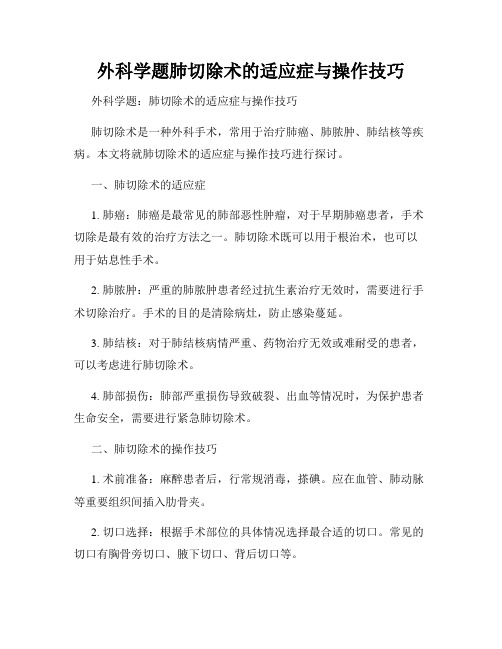 外科学题肺切除术的适应症与操作技巧

外科学题：肺切除术的适应症与操作技巧

肺切除术是一种外科手术，常用于治疗肺癌、肺脓肿、肺结核等疾病。本文将就肺切除术的适应症与操作技巧进行探讨。

一、肺切除术的适应症

1. 肺癌：肺癌是最常见的肺部恶性肿瘤，对于早期肺癌患者，手术切除是最有效的治疗方法之一。肺切除术既可以用于根治术，也可以用于姑息性手术。

2. 肺脓肿：严重的肺脓肿患者经过抗生素治疗无效时，需要进行手术切除治疗。手术的目的是清除病灶，防止感染蔓延。

3. 肺结核：对于肺结核病情严重、药物治疗无效或难耐受的患者，可以考虑进行肺切除术。

4. 肺部损伤：肺部严重损伤导致破裂、出血等情况时，为保护患者生命安全，需要进行紧急肺切除术。

二、肺切除术的操作技巧

1. 术前准备：麻醉患者后，行常规消毒，搽碘。应在血管、肺动脉等重要组织间插入肋骨夹。

2. 切口选择：根据手术部位的具体情况选择最合适的切口。常见的切口有胸骨旁切口、腋下切口、背后切口等。